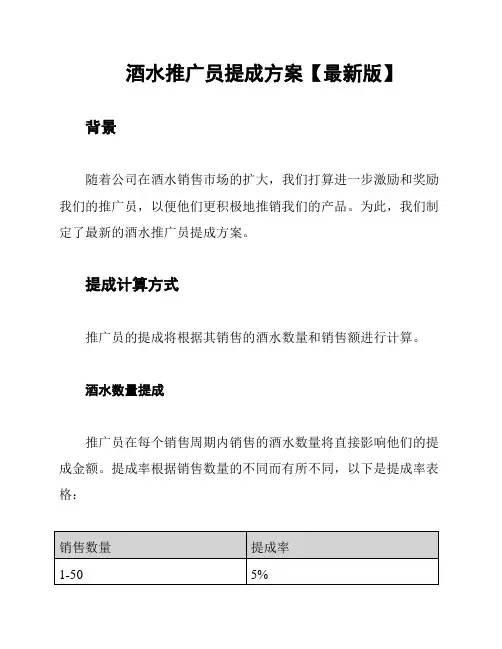 酒水推广员提成方案【最新版】

背景

随着公司在酒水销售市场的扩大，我们打算进一步激励和奖励我们的推广员，以便他们更积极地推销我们的产品。为此，我们制定了最新的酒水推广员提成方案。

提成计算方式

推广员的提成将根据其销售的酒水数量和销售额进行计算。

酒水数量提成

推广员在每个销售周期内销售的酒水数量将直接影响他们的提成金额。提成率根据销售数量的不同而有所不同，以下是提成率表格：

| 销售数量 | 提成率 |
|---|---|
| 1-50 | 5% |